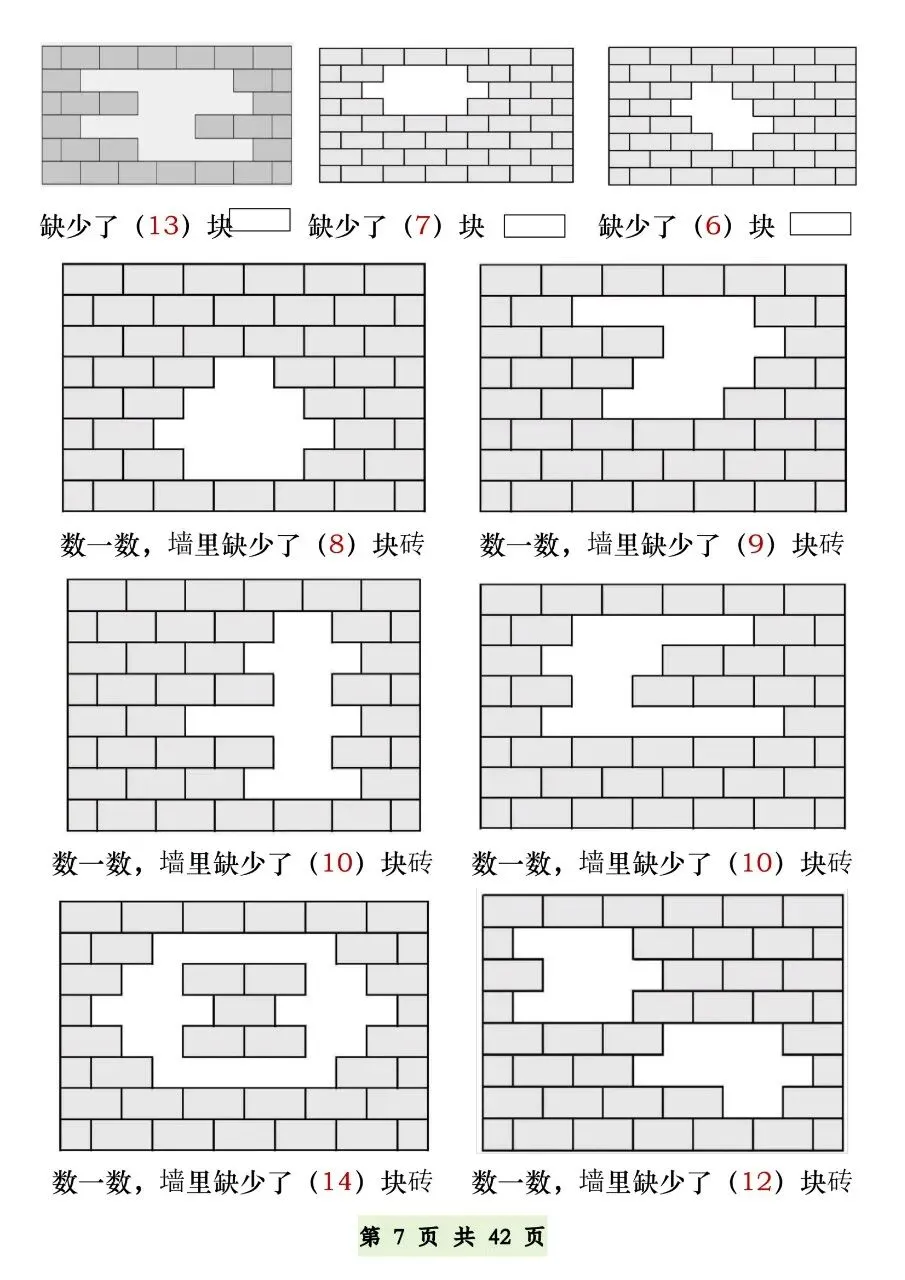 缺少了（13）块

缺少了（7）块

缺少了（6）块

数一数，墙里缺少了（8）块砖

数一数，墙里缺少了（9）块砖

数一数，墙里缺少了（10）块砖

数一数，墙里缺少了（10）块砖

数一数，墙里缺少了（14）块砖

数一数，墙里缺少了（12）块砖

第 7 页 共 42 页